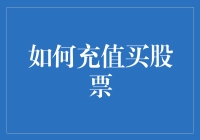 如何充值买股票